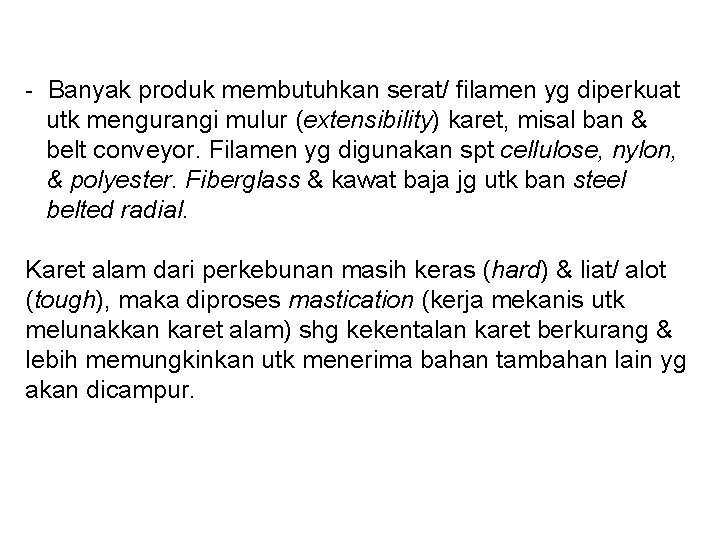 - Banyak produk membutuhkan serat/ filamen yg diperkuat utk mengurangi mulur (extensibility) karet, misal ban & belt conveyor. Filamen yg digunakan spt cellulose, nylon, & polyester. Fiberglass & kawat baja jg utk ban steel belted radial.

Karet alam dari perkebunan masih keras (hard) & liat/ alot (tough), maka diproses mastication (kerja mekanis utk melunakkan karet alam) shg kekentalan karet berkurang & lebih memungkinkan utk menerima bahan tambahan lain yg akan dicampur.